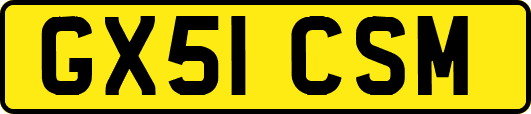 GX51 CSM